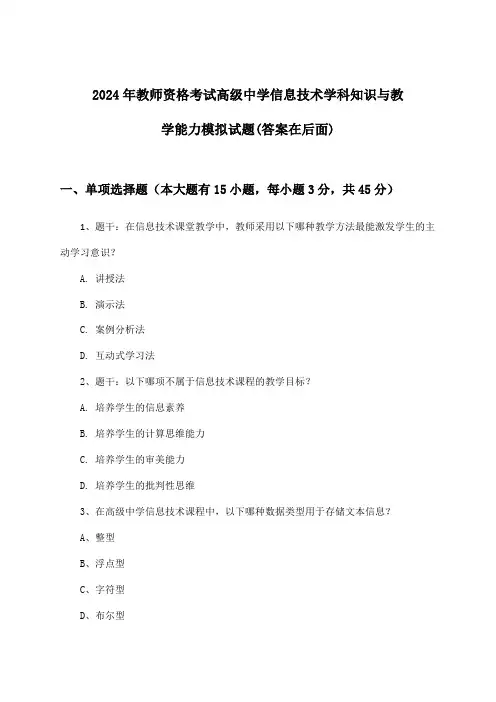 2024年教师资格考试高级中学信息技术学科知识与教学能力模拟试题(答案在后面)

一、单项选择题（本大题有15小题，每小题3分，共45分）

1、题干：在信息技术课堂教学中，教师采用以下哪种教学方法最能激发学生的主动学习意识？

A. 讲授法

B. 演示法

C. 案例分析法

D. 互动式学习法

2、题干：以下哪项不属于信息技术课程的教学目标？

A. 培养学生的信息素养

B. 培养学生的计算思维能力

C. 培养学生的审美能力

D. 培养学生的批判性思维

3、在高级中学信息技术课程中，以下哪种数据类型用于存储文本信息？

A、整型

B、浮点型

C、字符型

D、布尔型